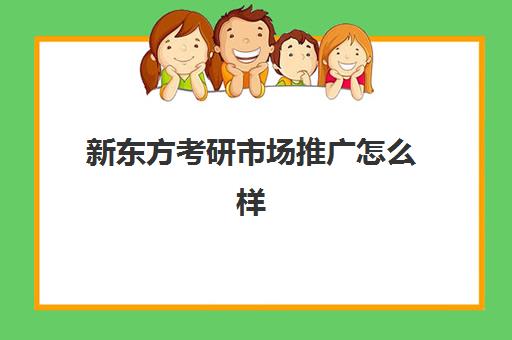 新东方考研市场推广怎么样